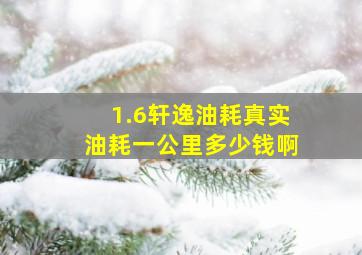 1.6轩逸油耗真实
油耗一公里多少钱啊